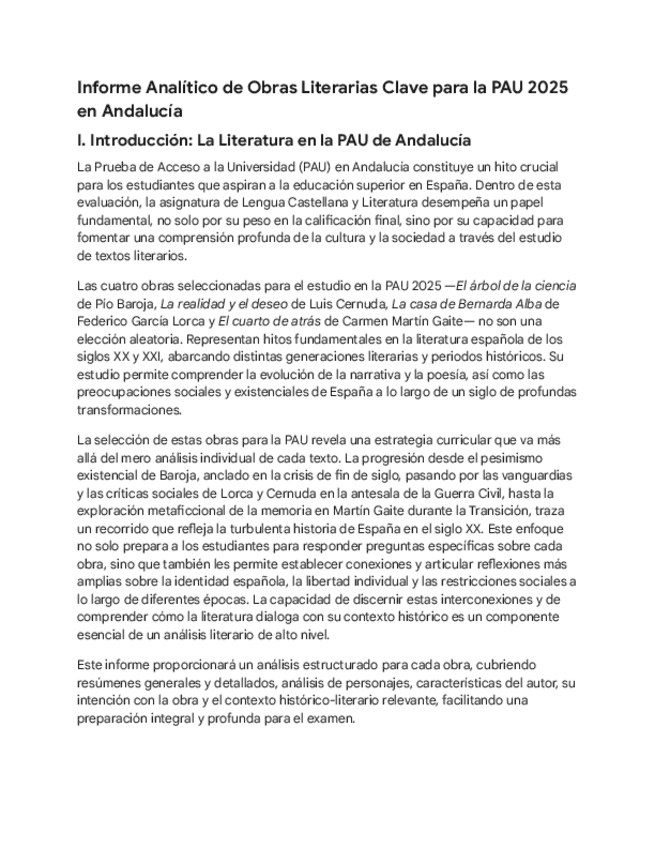 Informe Analítico de Obras Literarias Clave para la PAU 2025 en Andalucía

I. Introducción: La Literatura en la PAU de Andalucía

La Prueba de Acceso a la Universidad (PAU) en Andalucía constituye un hito crucial para los estudiantes que aspiran a la educación superior en España. Dentro de esta evaluación, la asignatura de Lengua Castellana y Literatura desempeña un papel fundamental, no solo por su peso en la calificación final, sino por su capacidad para fomentar una comprensión profunda de la cultura y la sociedad a través del estudio de textos literarios.

Las cuatro obras seleccionadas para el estudio en la PAU 2025 —El árbol de la ciencia de Pío Baroja, La realidad y el deseo de Luis Cernuda, La casa de Bernarda Alba de Federico García Lorca y El cuarto de atrás de Carmen Martín Gaite— no son una elección aleatoria. Representan hitos fundamentales en la literatura española de los siglos XX y XXI, abarcando distintas generaciones literarias y periodos históricos. Su estudio permite comprender la evolución de la narrativa y la poesía, así como las preocupaciones sociales y existenciales de España a lo largo de un siglo de profundas transformaciones.

La selección de estas obras para la PAU revela una estrategia curricular que va más allá del mero análisis individual de cada texto. La progresión desde el pesimismo existencial de Baroja, anclado en la crisis de fin de siglo, pasando por las vanguardias y las críticas sociales de Lorca y Cernuda en la antesala de la Guerra Civil, hasta la exploración metaficcional de la memoria en Martín Gaite durante la Transición, traza un recorrido que refleja la turbulenta historia de España en el siglo XX. Este enfoque no solo prepara a los estudiantes para responder preguntas específicas sobre cada obra, sino que también les permite establecer conexiones y articular reflexiones más amplias sobre la identidad española, la libertad individual y las restricciones sociales a lo largo de diferentes épocas. La capacidad de discernir estas interconexiones y de comprender cómo la literatura dialoga con su contexto histórico es un componente esencial de un análisis literario de alto nivel.

Este informe proporcionará un análisis estructurado para cada obra, cubriendo resúmenes generales y detallados, análisis de personajes, características del autor, su intención con la obra y el contexto histórico-literario relevante, facilitando una preparación integral y profunda para el examen.